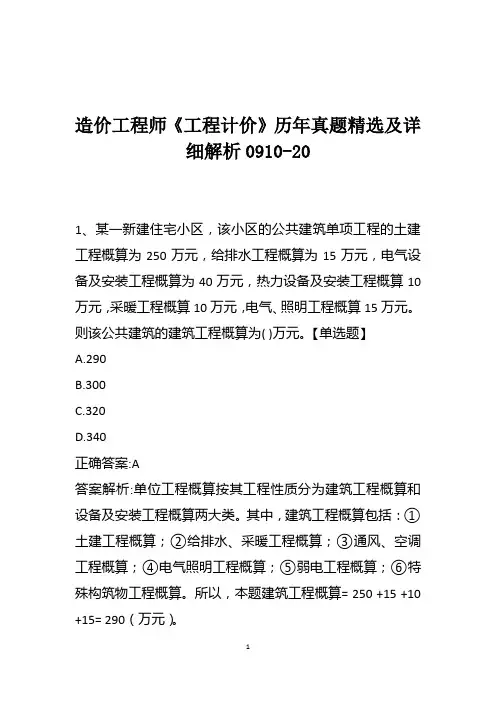 造价工程师《工程计价》历年真题精选及详细解析 0910-20

1、某一新建住宅小区，该小区的公共建筑单项工程的土建工程概算为 250 万元，给排水工程概算为 15 万元，电气设备及安装工程概算为 40 万元，热力设备及安装工程概算 10 万元，采暖工程概算 10 万元，电气、照明工程概算 15 万元。则该公共建筑的建筑工程概算为( )万元。【单选题】

A.290

B.300

C.320

D.340

正确答案:A

答案解析:单位工程概算按其工程性质分为建筑工程概算和设备及安装工程概算两大类。其中，建筑工程概算包括：①土建工程概算；②给排水、采暖工程概算；③通风、空调工程概算；④电气照明工程概算；⑤弱电工程概算；⑥特殊构筑物工程概算。所以，本题建筑工程概算= 250 +15 +10 +15= 290（万元）。

1